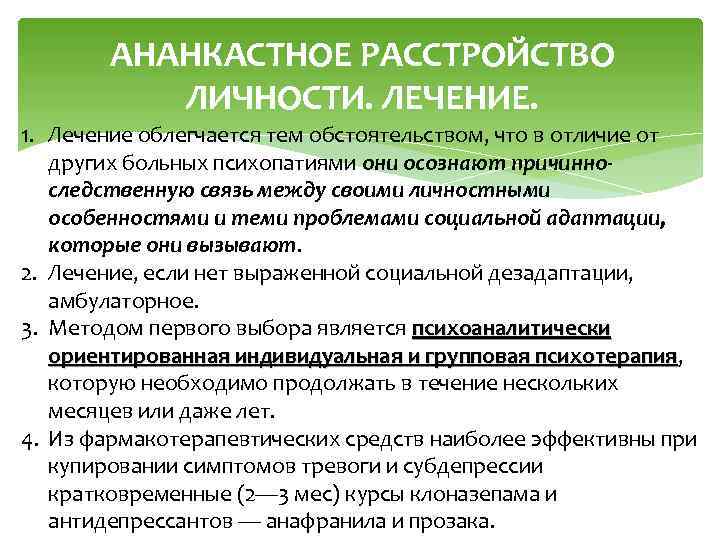 АНАНКАСТНОЕ РАССТРОЙСТВО ЛИЧНОСТИ. ЛЕЧЕНИЕ.

1. Лечение облегчается тем обстоятельством, что в отличие от других больных психопатиями они осознают причинно-следственную связь между своими личностными особенностями и теми проблемами социальной адаптации, которые они вызывают.
2. Лечение, если нет выраженной социальной дезадаптации, амбулаторное.
3. Методом первого выбора является психоаналитически ориентированная индивидуальная и групповая психотерапия, которую необходимо продолжать в течение нескольких месяцев или даже лет.
4. Из фармакотерапевтических средств наиболее эффективны при купировании симптомов тревоги и субдепрессии кратковременные (2—3 мес) курсы клоназепама и антидепрессантов — анафранила и прозака.